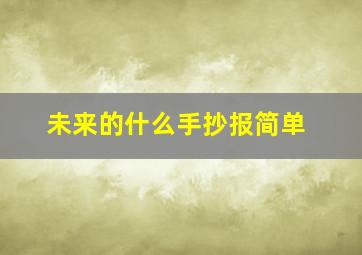 未来的什么手抄报简单